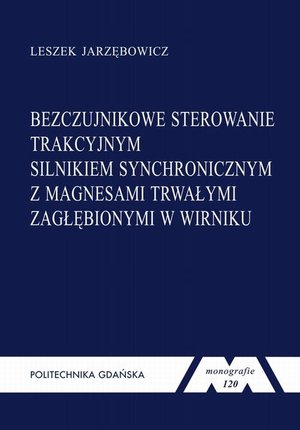 LESZEK JARZĘBOWICZ

BEZCZUJNIKOWE STEROWANIE TRAKCYJNYM SILNIKIEM SYNCHRONICZNYM Z MAGNESAMI TRWAŁYMI ZAGŁĘBIONYMI W WIRNIKU

POLITECHNIKA GDAŃSKA

monografie
120